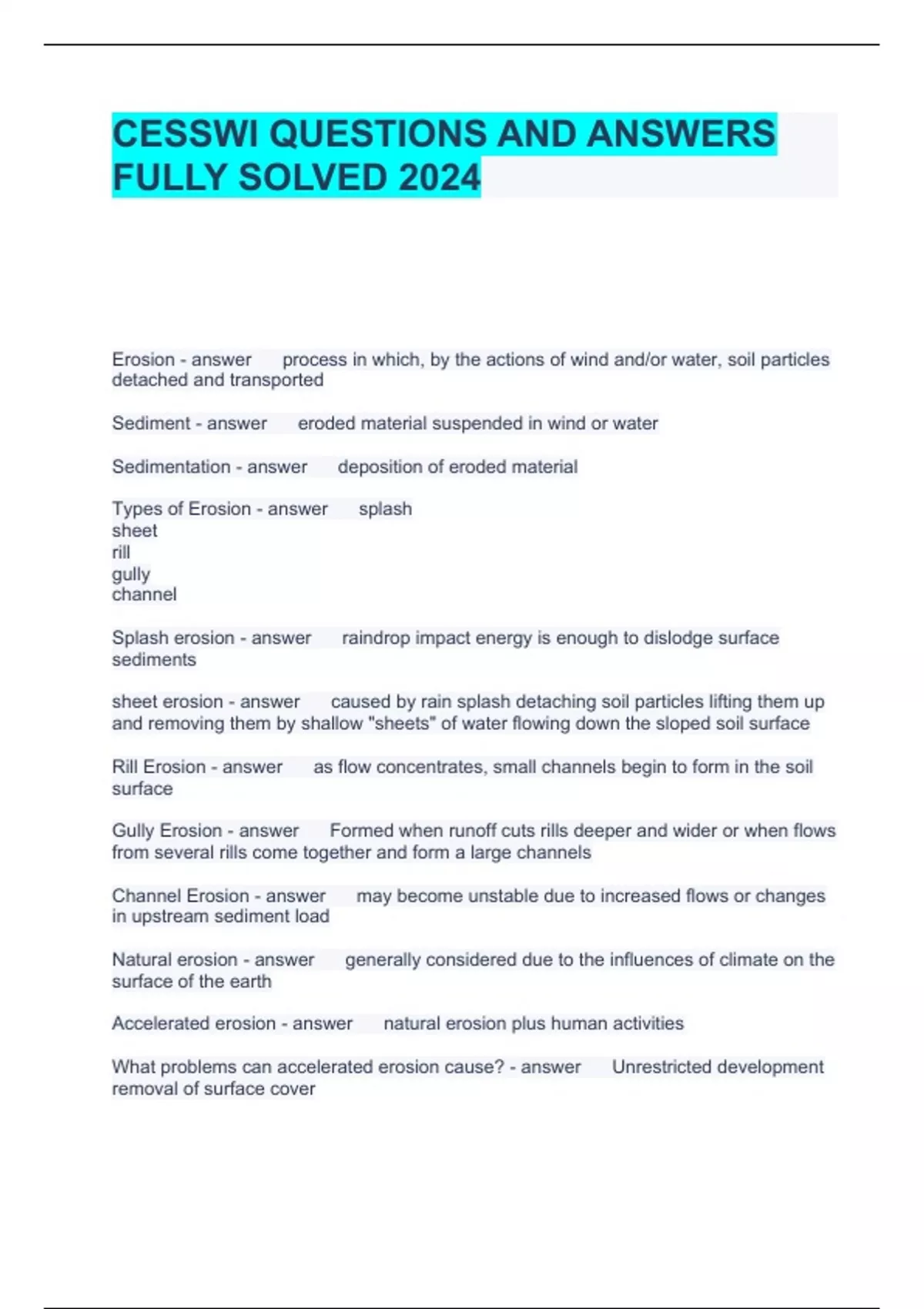 CESSWI QUESTIONS AND ANSWERS FULLY SOLVED 2024

Erosion - answer process in which, by the actions of wind and/or water, soil particles detached and transported

Sediment - answer eroded material suspended in wind or water

Sedimentation - answer deposition of eroded material

Types of Erosion - answer splash
sheet
rill
gully
channel

Splash erosion - answer raindrop impact energy is enough to dislodge surface sediments

sheet erosion - answer caused by rain splash detaching soil particles lifting them up and removing them by shallow "sheets" of water flowing down the sloped soil surface

Rill Erosion - answer as flow concentrates, small channels begin to form in the soil surface

Gully Erosion - answer Formed when runoff cuts rills deeper and wider or when flows from several rills come together and form a large channels

Channel Erosion - answer may become unstable due to increased flows or changes in upstream sediment load

Natural erosion - answer generally considered due to the influences of climate on the surface of the earth

Accelerated erosion - answer natural erosion plus human activities

What problems can accelerated erosion cause? - answer Unrestricted development removal of surface cover